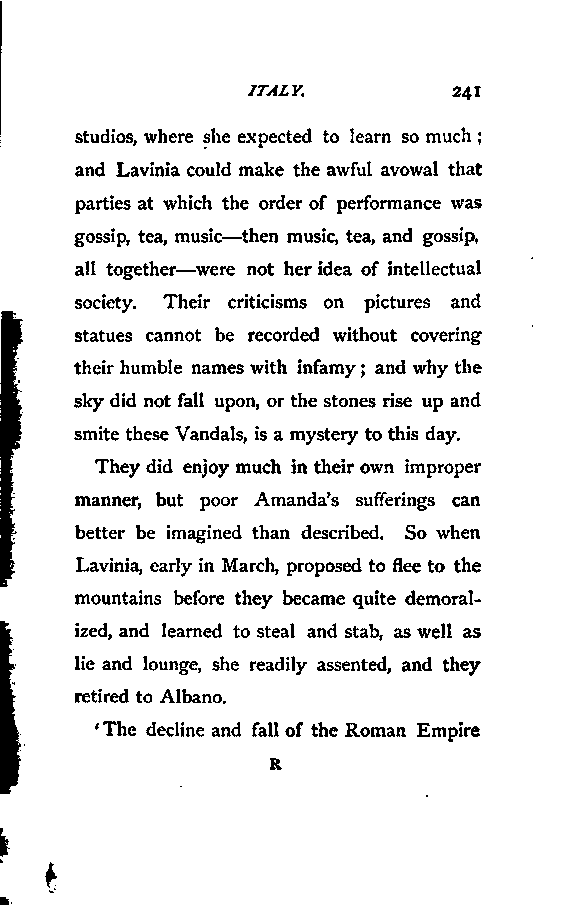 ITALY. 241

studios, where she expected to learn so much; and Lavinia could make the awful avowal that parties at which the order of performance was gossip, tea, music—then music, tea, and gossip, all together—were not her idea of intellectual society. Their criticisms on pictures and statues cannot be recorded without covering their humble names with infamy; and why the sky did not fall upon, or the stones rise up and smite these Vandals, is a mystery to this day.

They did enjoy much in their own improper manner, but poor Amanda's sufferings can better be imagined than described. So when Lavinia, early in March, proposed to flee to the mountains before they became quite demoralized, and learned to steal and stab, as well as lie and lounge, she readily assented, and they retired to Albano.

'The decline and fall of the Roman Empire

R